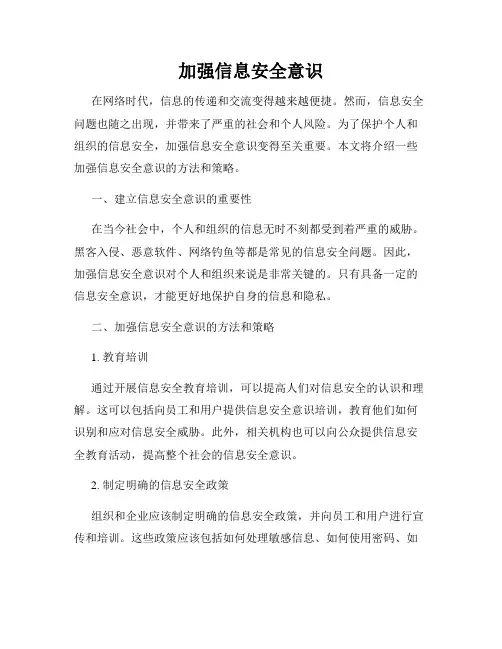 加强信息安全意识

在网络时代，信息的传递和交流变得越来越便捷。然而，信息安全问题也随之出现，并带来了严重的社会和个人风险。为了保护个人和组织的信息安全，加强信息安全意识变得至关重要。本文将介绍一些加强信息安全意识的方法和策略。

一、建立信息安全意识的重要性

在当今社会中，个人和组织的信息无时不刻都受到着严重的威胁。黑客入侵、恶意软件、网络钓鱼等都是常见的信息安全问题。因此，加强信息安全意识对个人和组织来说是非常关键的。只有具备一定的信息安全意识，才能更好地保护自身的信息和隐私。

二、加强信息安全意识的方法和策略

1. 教育培训

通过开展信息安全教育培训，可以提高人们对信息安全的认识和理解。这可以包括向员工和用户提供信息安全意识培训，教育他们如何识别和应对信息安全威胁。此外，相关机构也可以向公众提供信息安全教育活动，提高整个社会的信息安全意识。

2. 制定明确的信息安全政策

组织和企业应该制定明确的信息安全政策，并向员工和用户进行宣传和培训。这些政策应该包括如何处理敏感信息、如何使用密码、如